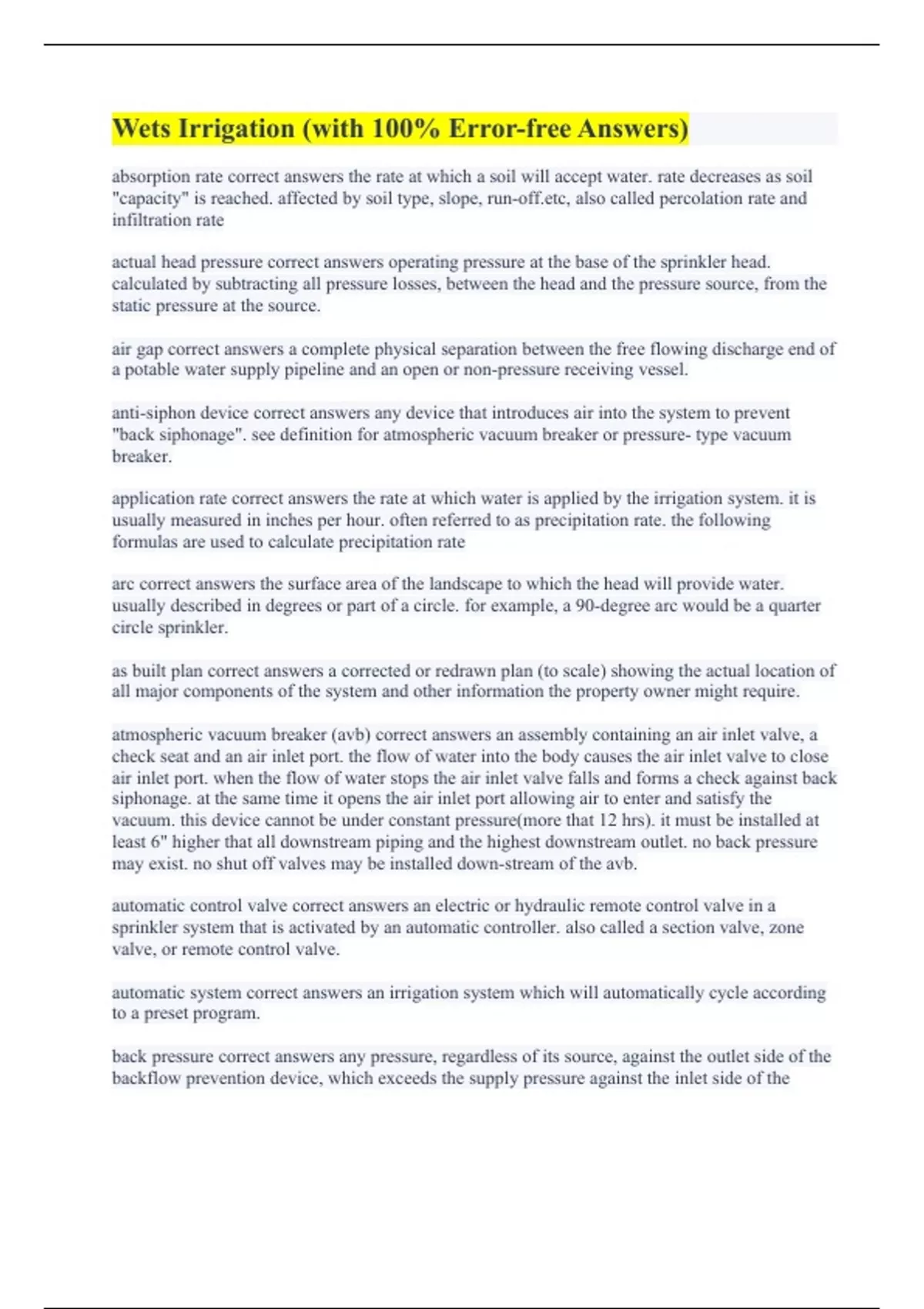 Wets Irrigation (with 100% Error-free Answers)

absorption rate correct answers the rate at which a soil will accept water. rate decreases as soil "capacity" is reached. affected by soil type, slope, run-off.etc, also called percolation rate and infiltration rate

actual head pressure correct answers operating pressure at the base of the sprinkler head. calculated by subtracting all pressure losses, between the head and the pressure source, from the static pressure at the source.

air gap correct answers a complete physical separation between the free flowing discharge end of a potable water supply pipeline and an open or non-pressure receiving vessel.

anti-siphon device correct answers any device that introduces air into the system to prevent "back siphonage". see definition for atmospheric vacuum breaker or pressure- type vacuum breaker.

application rate correct answers the rate at which water is applied by the irrigation system. it is usually measured in inches per hour. often referred to as precipitation rate. the following formulas are used to calculate precipitation rate

arc correct answers the surface area of the landscape to which the head will provide water. usually described in degrees or part of a circle. for example, a 90-degree arc would be a quarter circle sprinkler.

as built plan correct answers a corrected or redrawn plan (to scale) showing the actual location of all major components of the system and other information the property owner might require.

atmospheric vacuum breaker (avb) correct answers an assembly containing an air inlet valve, a check seat and an air inlet port. the flow of water into the body causes the air inlet valve to close air inlet port. when the flow of water stops the air inlet valve falls and forms a check against back siphonage. at the same time it opens the air inlet port allowing air to enter and satisfy the vacuum. this device cannot be under constant pressure(more that 12 hrs). it must be installed at least 6" higher that all downstream piping and the highest downstream outlet. no back pressure may exist. no shut off valves may be installed down-stream of the avb.

automatic control valve correct answers an electric or hydraulic remote control valve in a sprinkler system that is activated by an automatic controller. also called a section valve, zone valve, or remote control valve.

automatic system correct answers an irrigation system which will automatically cycle according to a preset program.

back pressure correct answers any pressure, regardless of its source, against the outlet side of the backflow prevention device, which exceeds the supply pressure against the inlet side of the